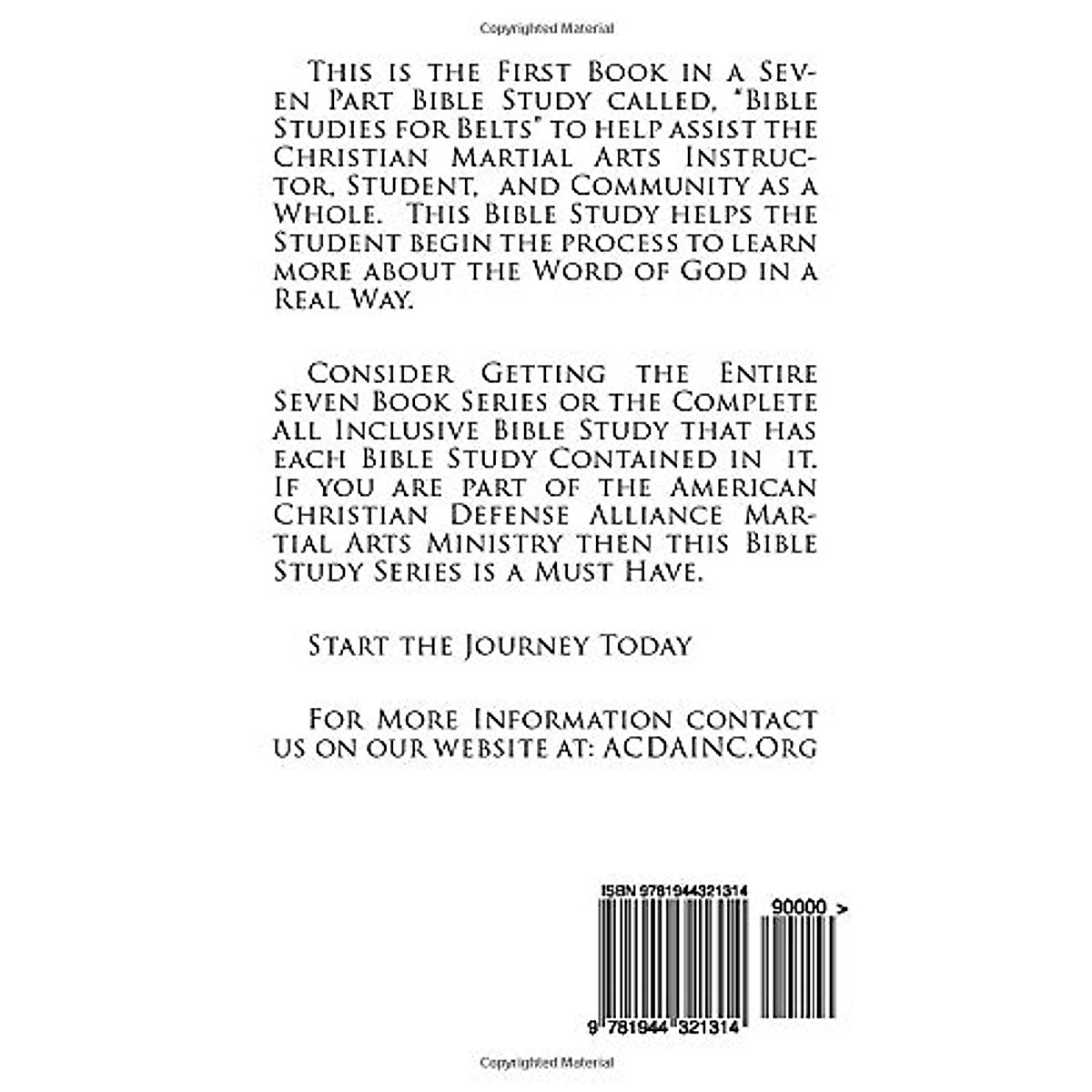 Copyrighted Material

This is the First Book in a Seven Part Bible Study called, "Bible Studies for Belts" to help assist the Christian Martial Arts Instructor, Student, and Community as a Whole. This Bible Study helps the Student begin the process to learn more about the Word of God in a Real Way.

Consider Getting the Entire Seven Book Series or the Complete All Inclusive Bible Study that has each Bible Study Contained in it. If you are part of the American Christian Defense Alliance Martial Arts Ministry then this Bible Study Series is a Must Have.

Start the Journey Today

For More Information contact us on our website at: ACDAINC.Org

ISBN 9781944321314

90000 >

9 781944 321314

Copyrighted Material